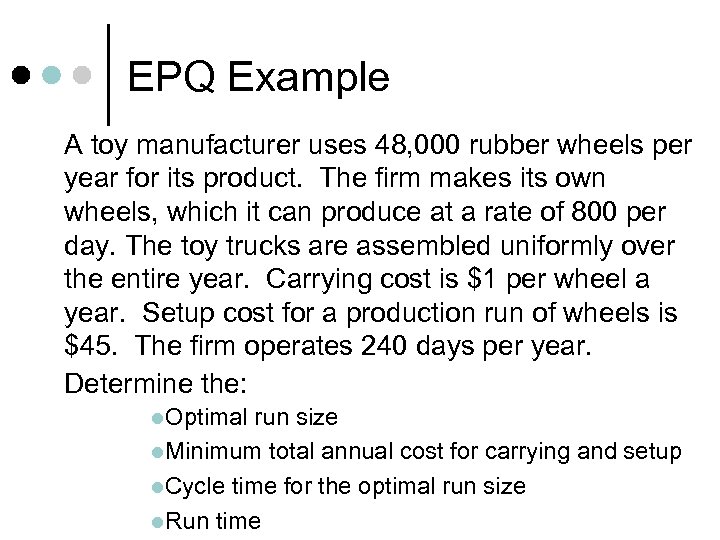 EPQ Example

A toy manufacturer uses 48,000 rubber wheels per year for its product. The firm makes its own wheels, which it can produce at a rate of 800 per day. The toy trucks are assembled uniformly over the entire year. Carrying cost is $1 per wheel a year. Setup cost for a production run of wheels is $45. The firm operates 240 days per year.

Determine the:

• Optimal run size
• Minimum total annual cost for carrying and setup
• Cycle time for the optimal run size
• Run time